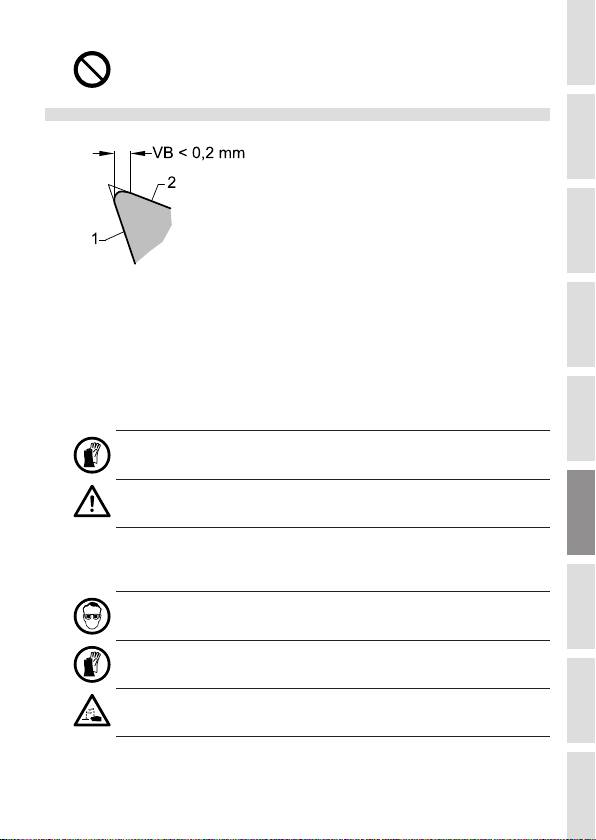 VB < 0,2 mm

2

1